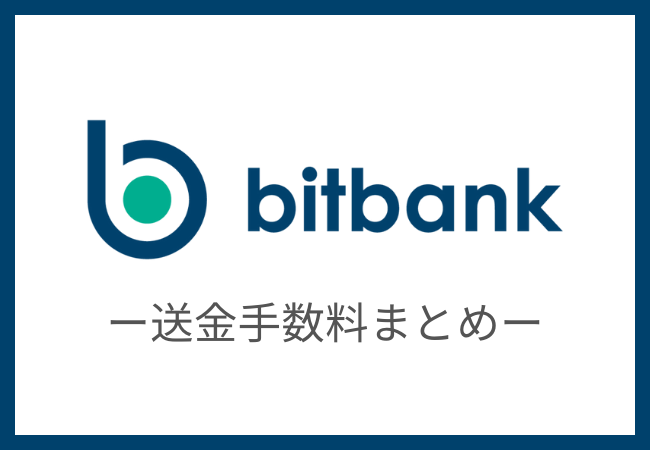 bitbank

ー送金手数料まとめー